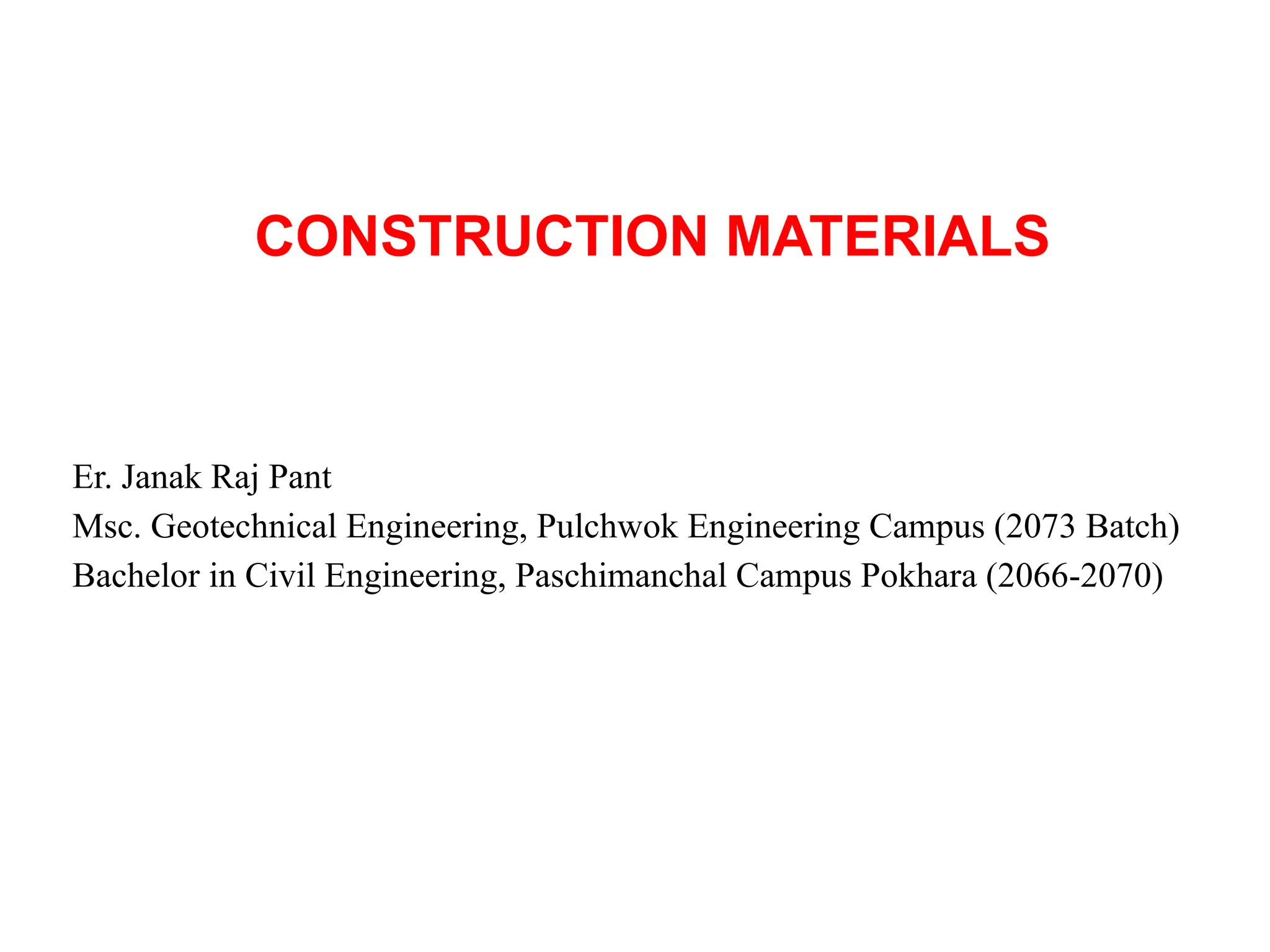 CONSTRUCTION MATERIALS

Er. Janak Raj Pant
Msc. Geotechnical Engineering, Pulchwok Engineering Campus (2073 Batch)
Bachelor in Civil Engineering, Paschimanchal Campus Pokhara (2066-2070)